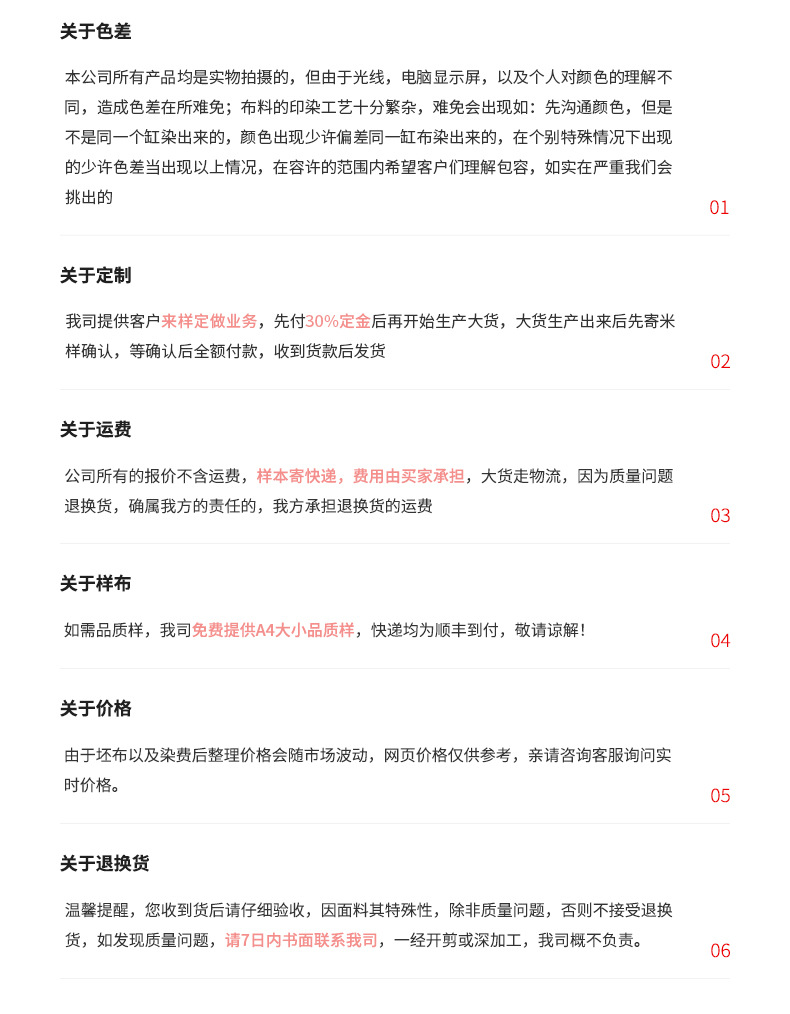 关于色差

本公司所有产品均是实物拍摄的，但由于光线，电脑显示屏，以及个人对颜色的理解不同，造成色差在所难免；布料的印染工艺十分繁杂，难免会出现如：先沟通颜色，但是不是同一个缸染出来的，颜色出现少许偏差同一缸布染出来的，在个别特殊情况下出现的少许色差当出现以上情况，在容许的范围内希望客户们理解包容，如实在严重我们会挑出的

01

关于定制

我司提供客户来样定做业务，先付30%定金后再开始生产大货，大货生产出来后先寄米样确认，等确认后全额付款，收到货款后发货

02

关于运费

公司所有的报价不含运费，样本寄快递，费用由买家承担，大货走物流，因为质量问题退换货，确属我方的责任的，我方承担退换货的运费

03

关于样布

如需品质样，我司免费提供A4大小品质样，快递均为顺丰到付，敬请谅解！

04

关于价格

由于坯布以及染费后整理价格会随市场波动，网页价格仅供参考，亲请咨询客服询问实时价格。

05

关于退换货

温馨提醒，您收到货后请仔细验收，因面料其特殊性，除非质量问题，否则不接受退换货，如发现质量问题，请7日内书面联系我司，一经开剪或深加工，我司概不负责。

06